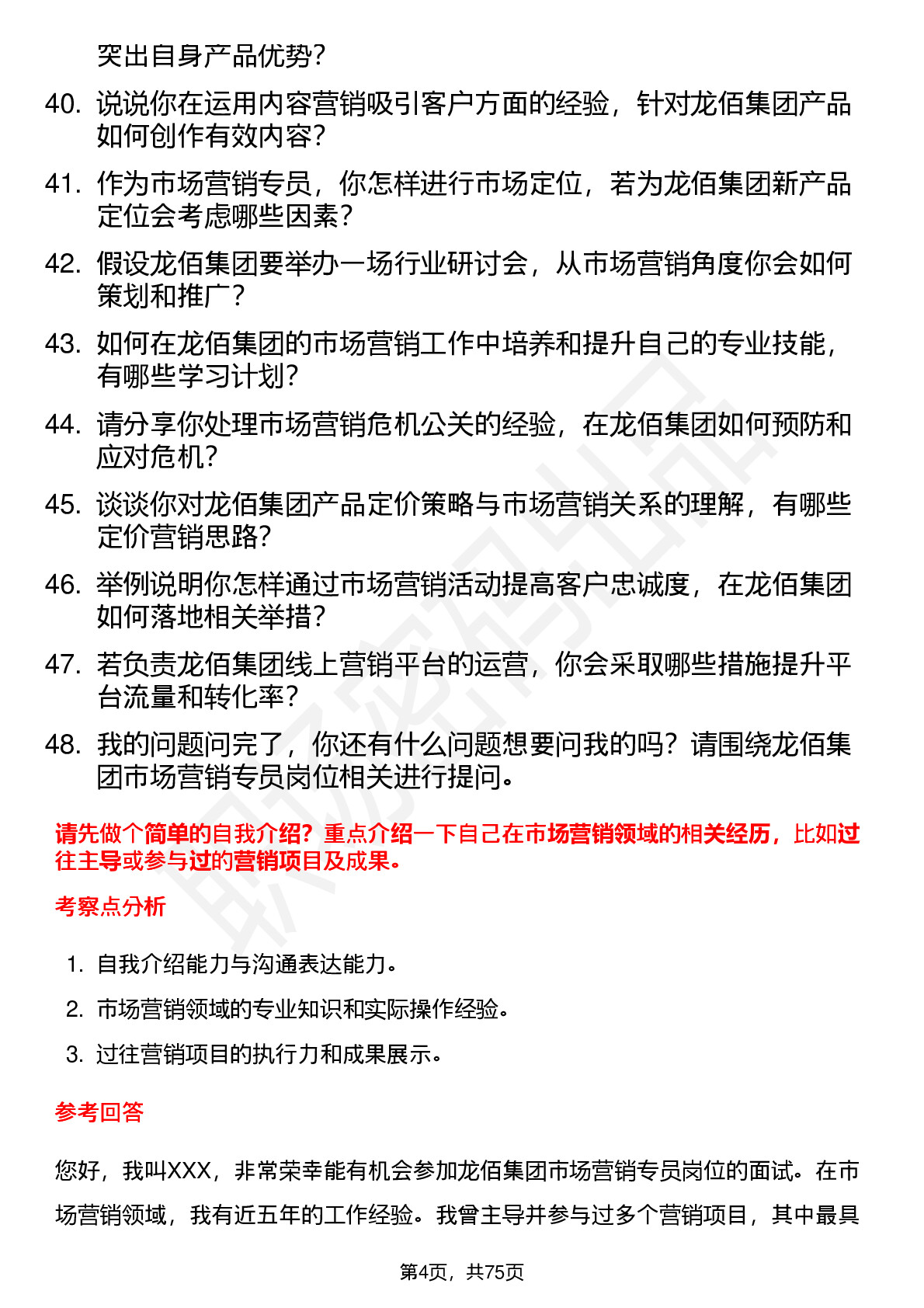 突出自身产品优势？

40. 说说你在运用内容营销吸引客户方面的经验，针对龙佰集团产品如何创作有效内容？

41. 作为市场营销专员，你怎样进行市场定位，若为龙佰集团新产品定位会考虑哪些因素？

42. 假设龙佰集团要举办一场行业研讨会，从市场营销角度你会如何策划和推广？

43. 如何在龙佰集团的市场营销工作中培养和提升自己的专业技能，有哪些学习计划？

44. 请分享你处理市场营销危机公关的经验，在龙佰集团如何预防和应对危机？

45. 谈谈你对龙佰集团产品定价策略与市场营销关系的理解，有哪些定价营销思路？

46. 举例说明你怎样通过市场营销活动提高客户忠诚度，在龙佰集团如何落地相关举措？

47. 若负责龙佰集团线上营销平台的运营，你会采取哪些措施提升平台流量和转化率？

48. 我的问题问完了，你还有什么问题想要问我的吗？请围绕龙佰集团市场营销专员岗位相关进行提问。

请先做个简单的自我介绍？重点介绍一下自己在市场营销领域的相关经历，比如过往主导或参与过的营销项目及成果。

考察点分析

1. 自我介绍能力与沟通表达能力。
2. 市场营销领域的专业知识和实际操作经验。
3. 过往营销项目的执行力和成果展示。

参考回答

您好，我叫XXX，非常荣幸能有机会参加龙佰集团市场营销专员岗位的面试。在市场营销领域，我有近五年的工作经验。我曾主导并参与过多个营销项目，其中最具

第4页，共75页